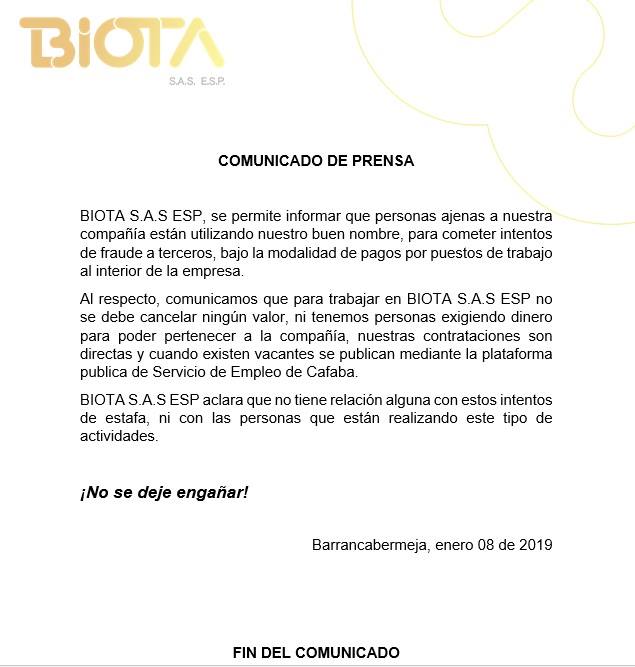 BIOTA
S.A.S. E.S.P.

COMUNICADO DE PRENSA

BIOTA S.A.S ESP, se permite informar que personas ajenas a nuestra compañía están utilizando nuestro buen nombre, para cometer intentos de fraude a terceros, bajo la modalidad de pagos por puestos de trabajo al interior de la empresa.

Al respecto, comunicamos que para trabajar en BIOTA S.A.S ESP no se debe cancelar ningún valor, ni tenemos personas exigiendo dinero para poder pertenecer a la compañía, nuestras contrataciones son directas y cuando existen vacantes se publican mediante la plataforma publica de Servicio de Empleo de Cafaba.

BIOTA S.A.S ESP aclara que no tiene relación alguna con estos intentos de estafa, ni con las personas que están realizando este tipo de actividades.

¡No se deje engañar!

Barrancabermeja, enero 08 de 2019

FIN DEL COMUNICADO